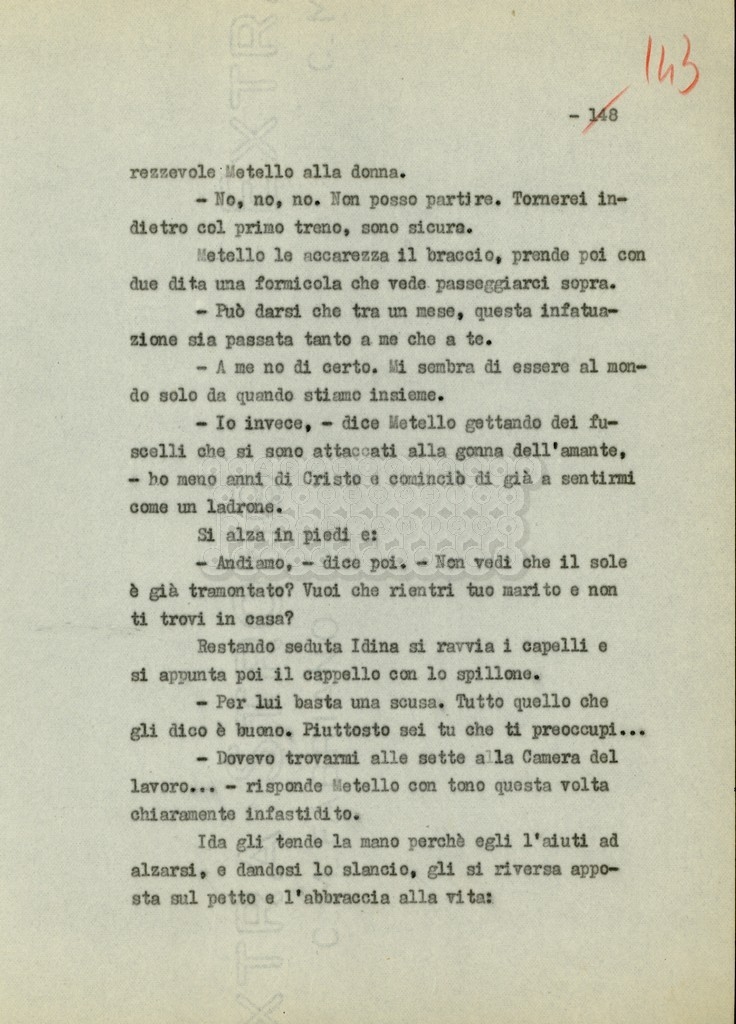 143

- 148

rezzevole Metello alla donna.

- No, no, no. Non posso partire. Tornerei indietro col primo treno, sono sicura.

Metello le accarezza il braccio, prende poi con due dita una formicola che vede passeggiarci sopra.

- Può darsi che tra un mese, questa infatuazione sia passata tanto a me che a te.

- A me no di certo. Mi sembra di essere al mondo solo da quando stiamo insieme.

- Io invece, - dice Metello gettando dei fuscelli che si sono attaccati alla gonna dell'amante, - ho meno anni di Cristo e comincio di già a sentirmi come un ladrone.

Si alza in piedi e:

- Andiamo, - dice poi. - Non vedi che il sole è già tramontato? Vuoi che rientri tuo marito e non ti trovi in casa?

Restando seduta Idina si ravvia i capelli e si appunta poi il cappello con lo spillone.

- Per lui basta una scusa. Tutto quello che gli dico è buono. Piuttosto sei tu che ti preoccupi...

- Dovevo trovarmi alle sette alla Camera del lavoro... - risponde Metello con tono questa volta chiaramente infastidito.

Ida gli tende la mano perchè egli l'aiuti ad alzarsi, e dandosi lo slancio, gli si riversa apposta sul petto e l'abbraccia alla vita: